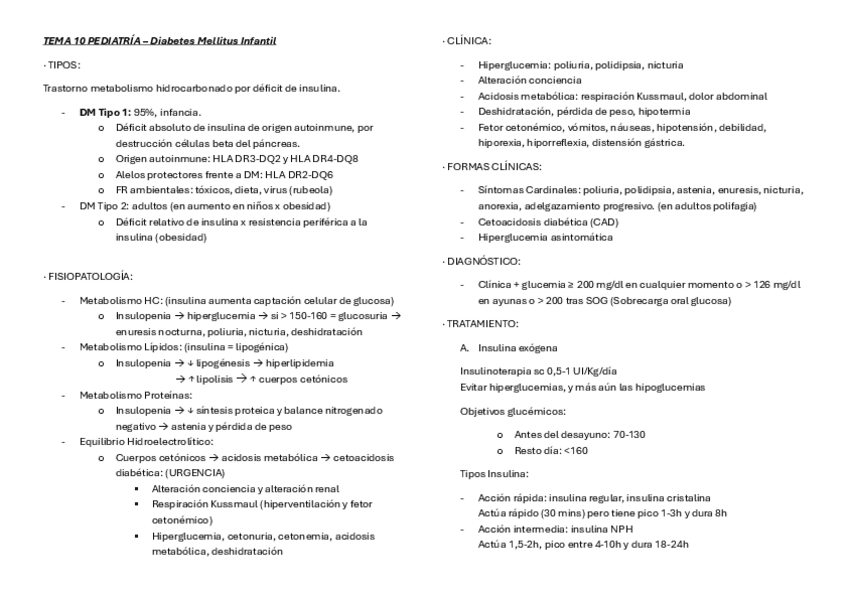 TEMA 10 PEDIATRÍA – Diabetes Mellitus Infantil

· TIPOS:

Trastorno metabolismo hidrocarbonado por déficit de insulina.

- DM Tipo 1: 95%, infancia.
  o Déficit absoluto de insulina de origen autoinmune, por destrucción células beta del páncreas.
  o Origen autoinmune: HLA DR3-DQ2 y HLA DR4-DQ8
  o Alelos protectores frente a DM: HLA DR2-DQ6
  o FR ambientales: tóxicos, dieta, virus (rubeola)
- DM Tipo 2: adultos (en aumento en niños x obesidad)
  o Déficit relativo de insulina x resistencia periférica a la insulina (obesidad)

· FISIOPATOLOGÍA:

- Metabolismo HC: (insulina aumenta captación celular de glucosa)
  o Insulopenia → hiperglucemia → si > 150-160 = glucosuria → enuresis nocturna, poliuria, nicturia, deshidratación
- Metabolismo Lípidos: (insulina = lipogénica)
  o Insulopenia → ↓ lipogénesis → hiperlipidemia
    → ↑ lipolisis → ↑ cuerpos cetónicos
- Metabolismo Proteínas:
  o Insulopenia → ↓ síntesis proteica y balance nitrogenado negativo → astenia y pérdida de peso
- Equilibrio Hidroelectrolítico:
  o Cuerpos cetónicos → acidosis metabólica → cetoacidosis diabética: (URGENCIA)
    ▪ Alteración conciencia y alteración renal
    ▪ Respiración Kussmaul (hiperventilación y fetor cetonémico)
    ▪ Hiperglucemia, cetonuria, cetonemia, acidosis metabólica, deshidratación

· CLÍNICA:

- Hiperglucemia: poliuria, polidipsia, nicturia
- Alteración conciencia
- Acidosis metabólica: respiración Kussmaul, dolor abdominal
- Deshidratación, pérdida de peso, hipotermia
- Fetor cetonémico, vómitos, náuseas, hipotensión, debilidad, hiporexia, hiporreflexia, distensión gástrica.

· FORMAS CLÍNICAS:

- Síntomas Cardinales: poliuria, polidipsia, astenia, enuresis, nicturia, anorexia, adelgazamiento progresivo. (en adultos polifagia)
- Cetoacidosis diabética (CAD)
- Hiperglucemia asintomática

· DIAGNÓSTICO:

- Clínica + glucemia ≥ 200 mg/dl en cualquier momento o > 126 mg/dl en ayunas o > 200 tras SOG (Sobrecarga oral glucosa)

· TRATAMIENTO:

A. Insulina exógena

Insulinoterapia sc 0,5-1 UI/Kg/día
Evitar hiperglucemias, y más aún las hipoglucemias

Objetivos glucémicos:

o Antes del desayuno: 70-130
o Resto día: <160

Tipos Insulina:

- Acción rápida: insulina regular, insulina cristalina
  Actúa rápido (30 mins) pero tiene pico 1-3h y dura 8h
- Acción intermedia: insulina NPH
  Actúa 1,5-2h, pico entre 4-10h y dura 18-24h